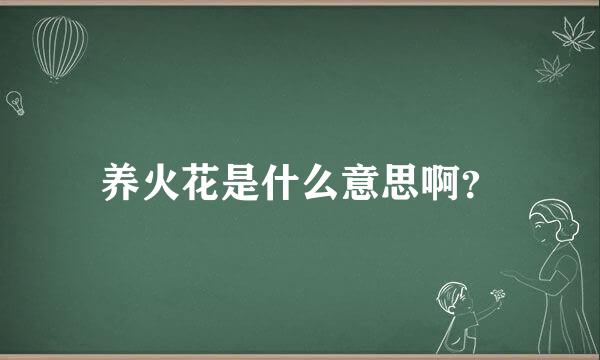 养火花是什么意思啊?